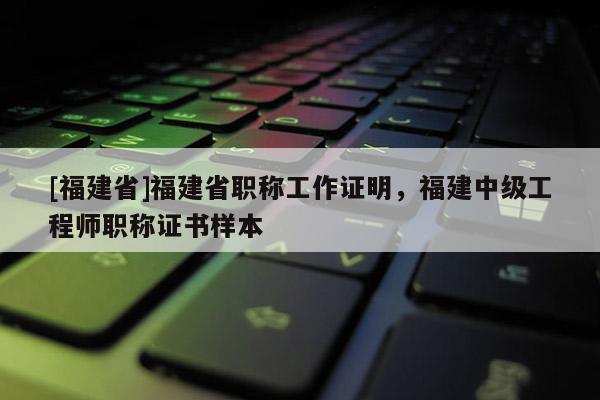 [福建省]福建省职称工作证明，福建中级工程师职称证书样本